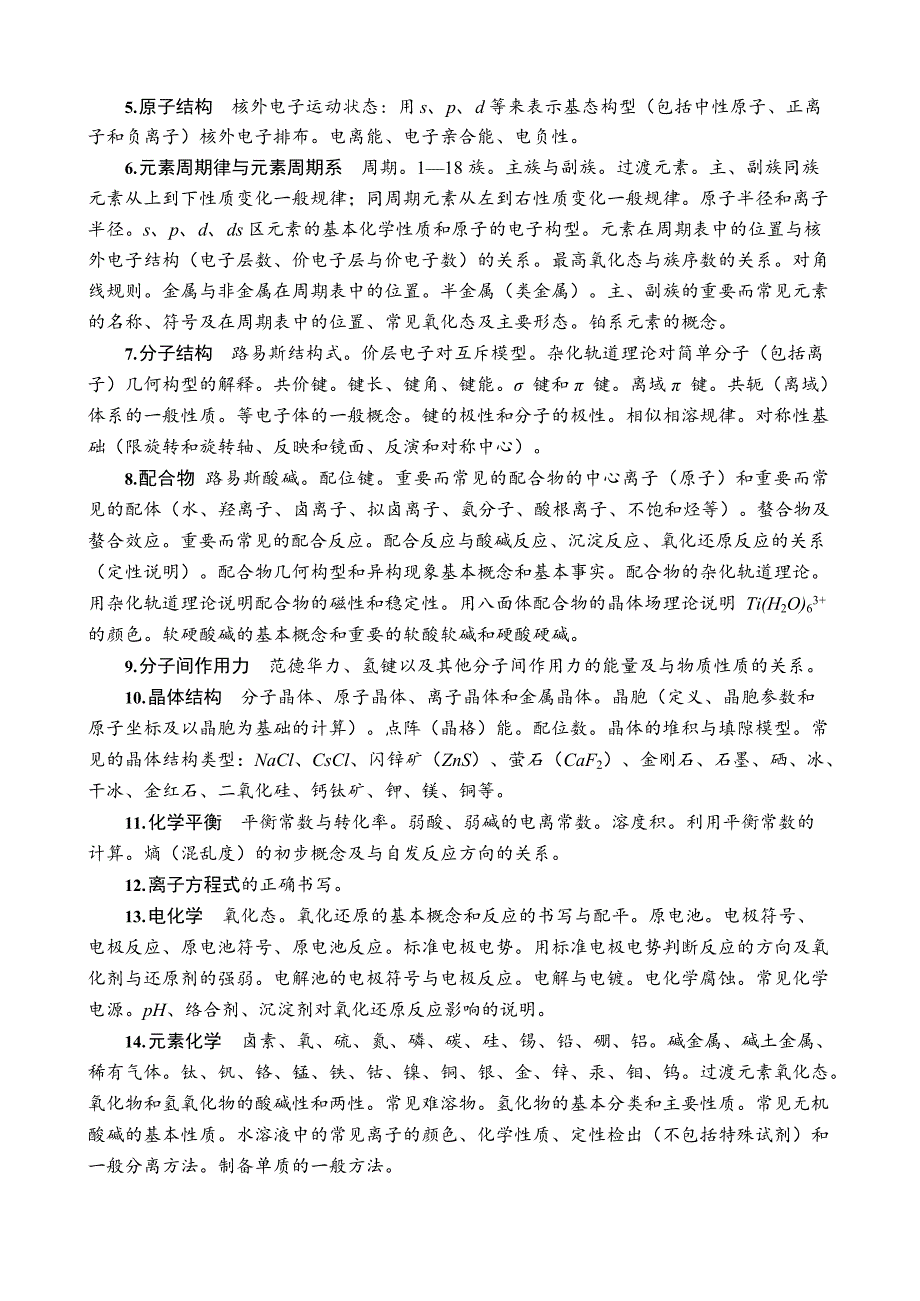 **5.原子结构** 核外电子运动状态：用 $s$、$p$、$d$ 等来表示基态构型（包括中性原子、正离子和负离子）核外电子排布。电离能、电子亲合能、电负性。

**6.元素周期律与元素周期系** 周期。1—18 族。主族与副族。过渡元素。主、副族同族元素从上到下性质变化一般规律；同周期元素从左到右性质变化一般规律。原子半径和离子半径。$s$、$p$、$d$、$ds$ 区元素的基本化学性质和原子的电子构型。元素在周期表中的位置与核外电子结构（电子层数、价电子层与价电子数）的关系。最高氧化态与族序数的关系。对角线规则。金属与非金属在周期表中的位置。半金属（类金属）。主、副族的重要而常见元素的名称、符号及在周期表中的位置、常见氧化态及主要形态。铂系元素的概念。

**7.分子结构** 路易斯结构式。价层电子对互斥模型。杂化轨道理论对简单分子（包括离子）几何构型的解释。共价键。键长、键角、键能。$\sigma$ 键和 $\pi$ 键。离域 $\pi$ 键。共轭（离域）体系的一般性质。等电子体的一般概念。键的极性和分子的极性。相似相溶规律。对称性基础（限旋转和旋转轴、反映和镜面、反演和对称中心）。

**8.配合物** 路易斯酸碱。配位键。重要而常见的配合物的中心离子（原子）和重要而常见的配体（水、羟离子、卤离子、拟卤离子、氨分子、酸根离子、不饱和烃等）。螯合物及螯合效应。重要而常见的配合反应。配合反应与酸碱反应、沉淀反应、氧化还原反应的关系（定性说明）。配合物几何构型和异构现象基本概念和基本事实。配合物的杂化轨道理论。用杂化轨道理论说明配合物的磁性和稳定性。用八面体配合物的晶体场理论说明 $Ti(H_2O)_6^{3+}$ 的颜色。软硬酸碱的基本概念和重要的软酸软碱和硬酸硬碱。

**9.分子间作用力** 范德华力、氢键以及其他分子间作用力的能量及与物质性质的关系。

**10.晶体结构** 分子晶体、原子晶体、离子晶体和金属晶体。晶胞（定义、晶胞参数和原子坐标及以晶胞为基础的计算）。点阵（晶格）能。配位数。晶体的堆积与填隙模型。常见的晶体结构类型：$NaCl$、$CsCl$、闪锌矿（$ZnS$）、萤石（$CaF_2$）、金刚石、石墨、硒、冰、干冰、金红石、二氧化硅、钙钛矿、钾、镁、铜等。

**11.化学平衡** 平衡常数与转化率。弱酸、弱碱的电离常数。溶度积。利用平衡常数的计算。熵（混乱度）的初步概念及与自发反应方向的关系。

**12.离子方程式**的正确书写。

**13.电化学** 氧化态。氧化还原的基本概念和反应的书写与配平。原电池。电极符号、电极反应、原电池符号、原电池反应。标准电极电势。用标准电极电势判断反应的方向及氧化剂与还原剂的强弱。电解池的电极符号与电极反应。电解与电镀。电化学腐蚀。常见化学电源。$pH$、络合剂、沉淀剂对氧化还原反应影响的说明。

**14.元素化学** 卤素、氧、硫、氮、磷、碳、硅、锡、铅、硼、铝。碱金属、碱土金属、稀有气体。钛、钒、铬、锰、铁、钴、镍、铜、银、金、锌、汞、钼、钨。过渡元素氧化态。氧化物和氢氧化物的酸碱性和两性。常见难溶物。氢化物的基本分类和主要性质。常见无机酸碱的基本性质。水溶液中的常见离子的颜色、化学性质、定性检出（不包括特殊试剂）和一般分离方法。制备单质的一般方法。